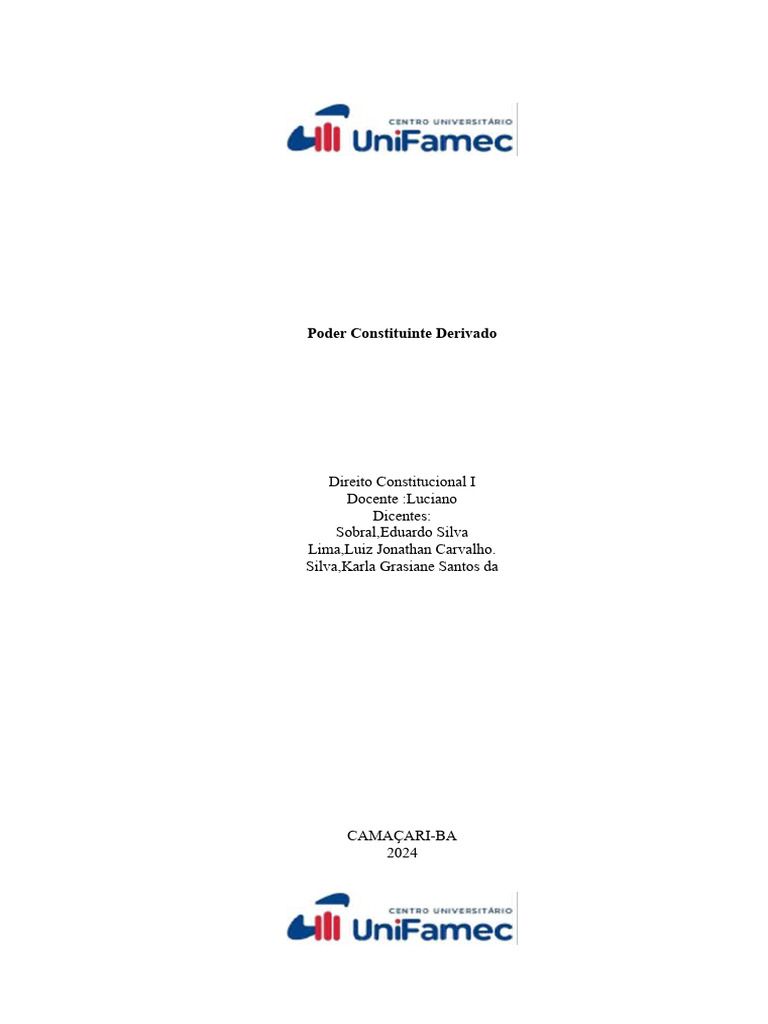 CENTRO UNIVERSITÁRIO
UniFamec

Poder Constituinte Derivado

Direito Constitucional I
Docente :Luciano
Dicentes:
Sobral,Eduardo Silva
Lima,Luiz Jonathan Carvalho.
Silva,Karla Grasiane Santos da

CAMAÇARI-BA
2024

CENTRO UNIVERSITÁRIO
UniFamec